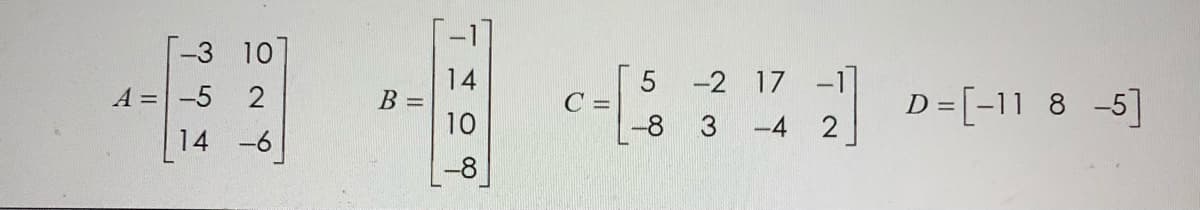 $A = \begin{bmatrix} -3 & 10 \\ -5 & 2 \\ 14 & -6 \end{bmatrix}$ $B = \begin{bmatrix} -1 \\ 14 \\ 10 \\ -8 \end{bmatrix}$ $C = \begin{bmatrix} 5 & -2 & 17 & -1 \\ -8 & 3 & -4 & 2 \end{bmatrix}$ $D = \begin{bmatrix} -11 & 8 & -5 \end{bmatrix}$